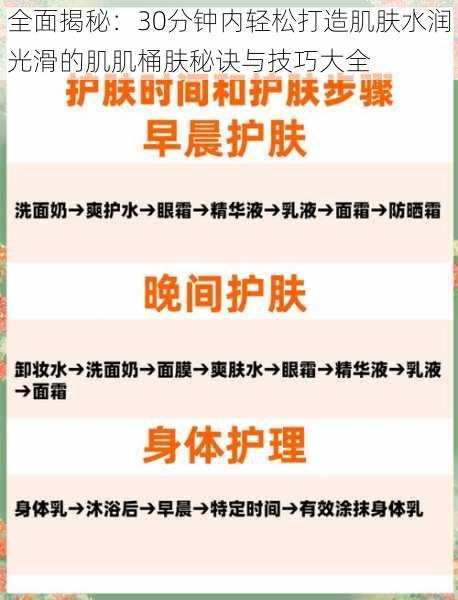 全面揭秘：30分钟内轻松打造肌肤水润光滑的肌肌桶肤秘诀与技巧大全

护肤时间和护肤步骤

早晨护肤

洗面奶→爽护水→眼霜→精华液→乳液→面霜→防晒霜

晚间护肤

卸妆水→洗面奶→面膜→爽肤水→眼霜→精华液→乳液→面霜

身体护理

身体乳→沐浴后→早晨→特定时间→有效涂抹身体乳